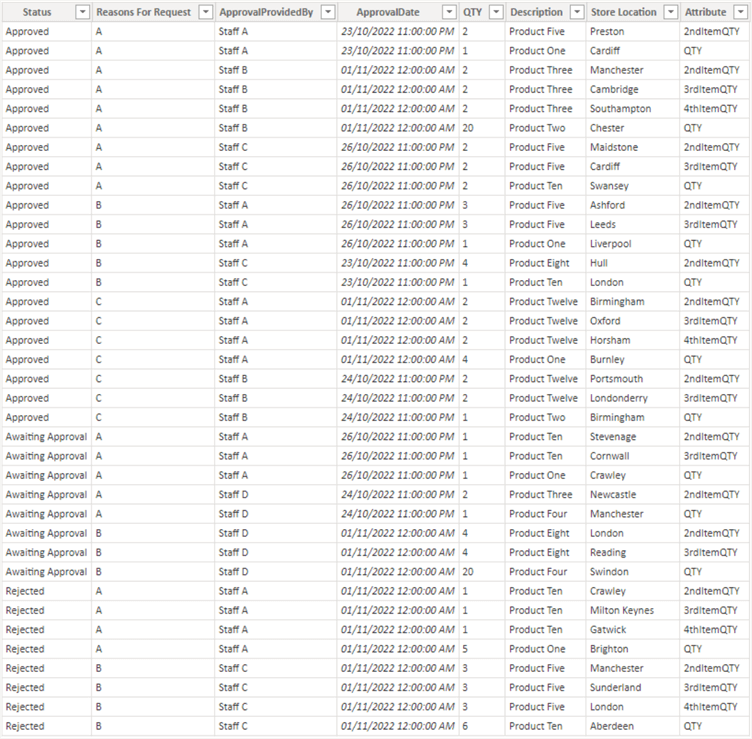 | Status | Reasons For Request | ApprovalProvidedBy | ApprovalDate | QTY | Description | Store Location | Attribute |
|---|---|---|---|---|---|---|---|
| Approved | A | Staff A | 23/10/2022 11:00:00 PM | 2 | Product Five | Preston | 2ndItemQTY |
| Approved | A | Staff A | 23/10/2022 11:00:00 PM | 1 | Product One | Cardiff | QTY |
| Approved | A | Staff B | 01/11/2022 12:00:00 AM | 2 | Product Three | Manchester | 2ndItemQTY |
| Approved | A | Staff B | 01/11/2022 12:00:00 AM | 2 | Product Three | Cambridge | 3rdItemQTY |
| Approved | A | Staff B | 01/11/2022 12:00:00 AM | 2 | Product Three | Southampton | 4thItemQTY |
| Approved | A | Staff B | 01/11/2022 12:00:00 AM | 20 | Product Two | Chester | QTY |
| Approved | A | Staff C | 26/10/2022 11:00:00 PM | 2 | Product Five | Maidstone | 2ndItemQTY |
| Approved | A | Staff C | 26/10/2022 11:00:00 PM | 2 | Product Five | Cardiff | 3rdItemQTY |
| Approved | A | Staff C | 26/10/2022 11:00:00 PM | 2 | Product Ten | Swansey | QTY |
| Approved | B | Staff A | 26/10/2022 11:00:00 PM | 3 | Product Five | Ashford | 2ndItemQTY |
| Approved | B | Staff A | 26/10/2022 11:00:00 PM | 3 | Product Five | Leeds | 3rdItemQTY |
| Approved | B | Staff A | 26/10/2022 11:00:00 PM | 1 | Product One | Liverpool | QTY |
| Approved | B | Staff C | 23/10/2022 11:00:00 PM | 4 | Product Eight | Hull | 2ndItemQTY |
| Approved | B | Staff C | 23/10/2022 11:00:00 PM | 1 | Product Ten | London | QTY |
| Approved | C | Staff A | 01/11/2022 12:00:00 AM | 2 | Product Twelve | Birmingham | 2ndItemQTY |
| Approved | C | Staff A | 01/11/2022 12:00:00 AM | 2 | Product Twelve | Oxford | 3rdItemQTY |
| Approved | C | Staff A | 01/11/2022 12:00:00 AM | 2 | Product Twelve | Horsham | 4thItemQTY |
| Approved | C | Staff A | 01/11/2022 12:00:00 AM | 4 | Product One | Burnley | QTY |
| Approved | C | Staff B | 24/10/2022 11:00:00 PM | 2 | Product Twelve | Portsmouth | 2ndItemQTY |
| Approved | C | Staff B | 24/10/2022 11:00:00 PM | 2 | Product Twelve | Londonderry | 3rdItemQTY |
| Approved | C | Staff B | 24/10/2022 11:00:00 PM | 1 | Product Two | Birmingham | QTY |
| Awaiting Approval | A | Staff A | 26/10/2022 11:00:00 PM | 1 | Product Ten | Stevenage | 2ndItemQTY |
| Awaiting Approval | A | Staff A | 26/10/2022 11:00:00 PM | 1 | Product Ten | Cornwall | 3rdItemQTY |
| Awaiting Approval | A | Staff A | 26/10/2022 11:00:00 PM | 1 | Product One | Crawley | QTY |
| Awaiting Approval | A | Staff D | 24/10/2022 11:00:00 PM | 2 | Product Three | Newcastle | 2ndItemQTY |
| Awaiting Approval | A | Staff D | 24/10/2022 11:00:00 PM | 1 | Product Four | Manchester | QTY |
| Awaiting Approval | B | Staff D | 01/11/2022 12:00:00 AM | 4 | Product Eight | London | 2ndItemQTY |
| Awaiting Approval | B | Staff D | 01/11/2022 12:00:00 AM | 4 | Product Eight | Reading | 3rdItemQTY |
| Awaiting Approval | B | Staff D | 01/11/2022 12:00:00 AM | 20 | Product Four | Swindon | QTY |
| Rejected | A | Staff A | 01/11/2022 12:00:00 AM | 1 | Product Ten | Crawley | 2ndItemQTY |
| Rejected | A | Staff A | 01/11/2022 12:00:00 AM | 1 | Product Ten | Milton Keynes | 3rdItemQTY |
| Rejected | A | Staff A | 01/11/2022 12:00:00 AM | 1 | Product Ten | Gatwick | 4thItemQTY |
| Rejected | A | Staff A | 01/11/2022 12:00:00 AM | 5 | Product One | Brighton | QTY |
| Rejected | B | Staff C | 01/11/2022 12:00:00 AM | 3 | Product Five | Manchester | 2ndItemQTY |
| Rejected | B | Staff C | 01/11/2022 12:00:00 AM | 3 | Product Five | Sunderland | 3rdItemQTY |
| Rejected | B | Staff C | 01/11/2022 12:00:00 AM | 3 | Product Five | London | 4thItemQTY |
| Rejected | B | Staff C | 01/11/2022 12:00:00 AM | 6 | Product Ten | Aberdeen | QTY |